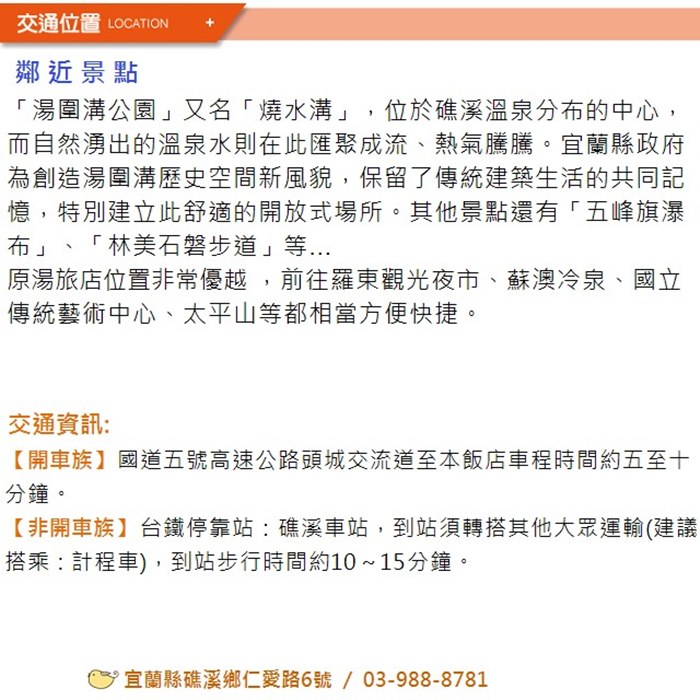 交通位置 LOCATION +

鄰近景點

「湯圍溝公園」又名「燒水溝」，位於礁溪溫泉分布的中心，而自然湧出的溫泉水則在此匯聚成流、熱氣騰騰。宜蘭縣政府為創造湯圍溝歷史空間新風貌，保留了傳統建築生活的共同記憶，特別建立此舒適的開放式場所。其他景點還有「五峰旗瀑布」、「林美石磐步道」等...
原湯旅店位置非常優越 ，前往羅東觀光夜市、蘇澳冷泉、國立傳統藝術中心、太平山等都相當方便快捷。

交通資訊:

【開車族】國道五號高速公路頭城交流道至本飯店車程時間約五至十分鐘。

【非開車族】台鐵停靠站：礁溪車站，到站須轉搭其他大眾運輸(建議搭乘：計程車)，到站步行時間約10～15分鐘。

宜蘭縣礁溪鄉仁愛路6號 / 03-988-8781